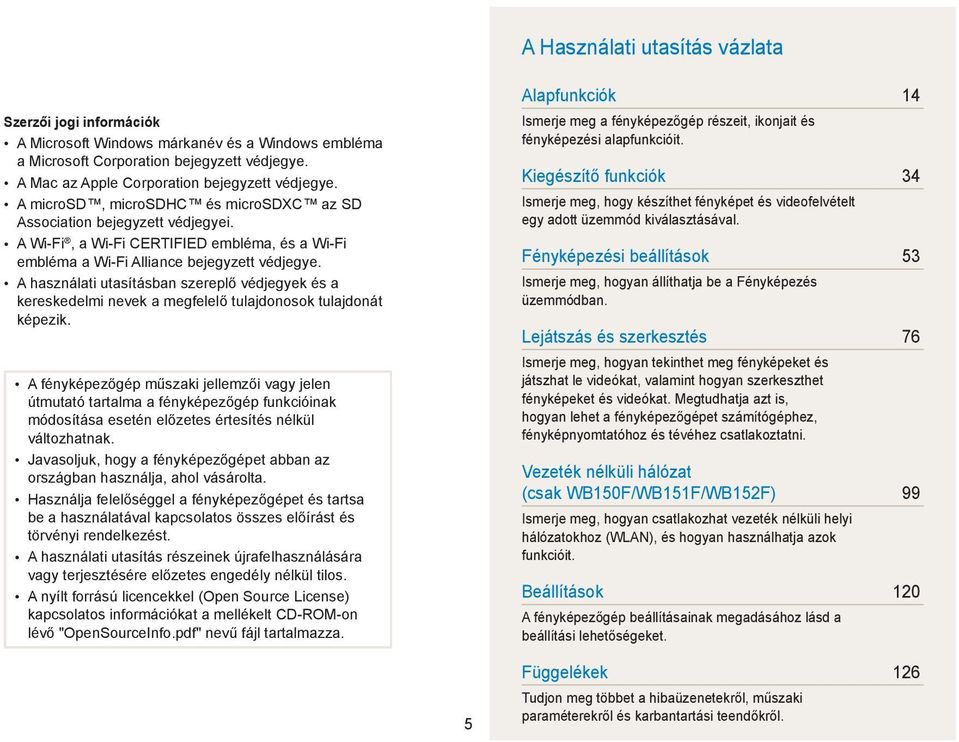 Szerzői jogi információk

• A Microsoft Windows márkanév és a Windows embléma a Microsoft Corporation bejegyzett védjegye.
• A Mac az Apple Corporation bejegyzett védjegye.
• A microSD™, microSDHC™ és microSDXC™ az SD Association bejegyzett védjegyei.
• A Wi-Fi®, a Wi-Fi CERTIFIED embléma, és a Wi-Fi embléma a Wi-Fi Alliance bejegyzett védjegye.
• A használati utasításban szereplő védjegyek és a kereskedelmi nevek a megfelelő tulajdonosok tulajdonát képezik.

• A fényképezőgép műszaki jellemzői vagy jelen útmutató tartalma a fényképezőgép funkcióinak módosítása esetén előzetes értesítés nélkül változhatnak.
• Javasoljuk, hogy a fényképezőgépet abban az országban használja, ahol vásárolta.
• Használja felelőséggel a fényképezőgépet és tartsa be a használatával kapcsolatos összes előírást és törvényi rendelkezést.
• A használati utasítás részeinek újrafelhasználására vagy terjesztésére előzetes engedély nélkül tilos.
• A nyílt forrású licencekkel (Open Source License) kapcsolatos információkat a mellékelt CD-ROM-on lévő "OpenSourceInfo.pdf" nevű fájl tartalmazza.

5

A Használati utasítás vázlata

Alapfunkciók 14
Ismerje meg a fényképezőgép részeit, ikonjait és fényképezési alapfunkcióit.

Kiegészítő funkciók 34
Ismerje meg, hogy készíthet fényképet és videofelvételt egy adott üzemmód kiválasztásával.

Fényképezési beállítások 53
Ismerje meg, hogyan állíthatja be a Fényképezés üzemmódban.

Lejátszás és szerkesztés 76
Ismerje meg, hogyan tekinthet meg fényképeket és játszhat le videókat, valamint hogyan szerkeszthet fényképeket és videókat. Megtudhatja azt is, hogyan lehet a fényképezőgépet számítógéphez, fényképnyomtatóhoz és tévéhez csatlakoztatni.

Vezeték nélküli hálózat (csak WB150F/WB151F/WB152F) 99
Ismerje meg, hogyan csatlakozhat vezeték nélküli helyi hálózatokhoz (WLAN), és hogyan használhatja azok funkcióit.

Beállítások 120
A fényképezőgép beállításainak megadásához lásd a beállítási lehetőségeket.

Függelékek 126
Tudjon meg többet a hibaüzenetekről, műszaki paraméterekről és karbantartási teendőkről.